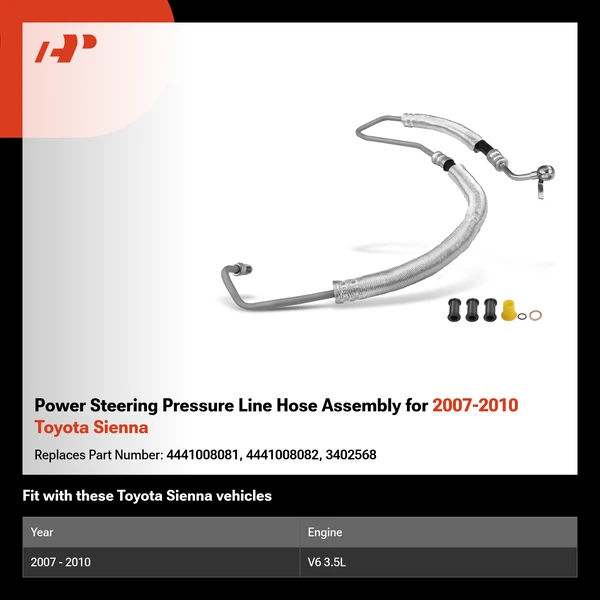 Power Steering Pressure Line Hose Assembly for 2007-2010 Toyota Sienna

Replaces Part Number: 4441008081, 4441008082, 3402568

Fit with these Toyota Sienna vehicles

| Year | Engine |
|---|---|
| 2007 - 2010 | V6 3.5L |